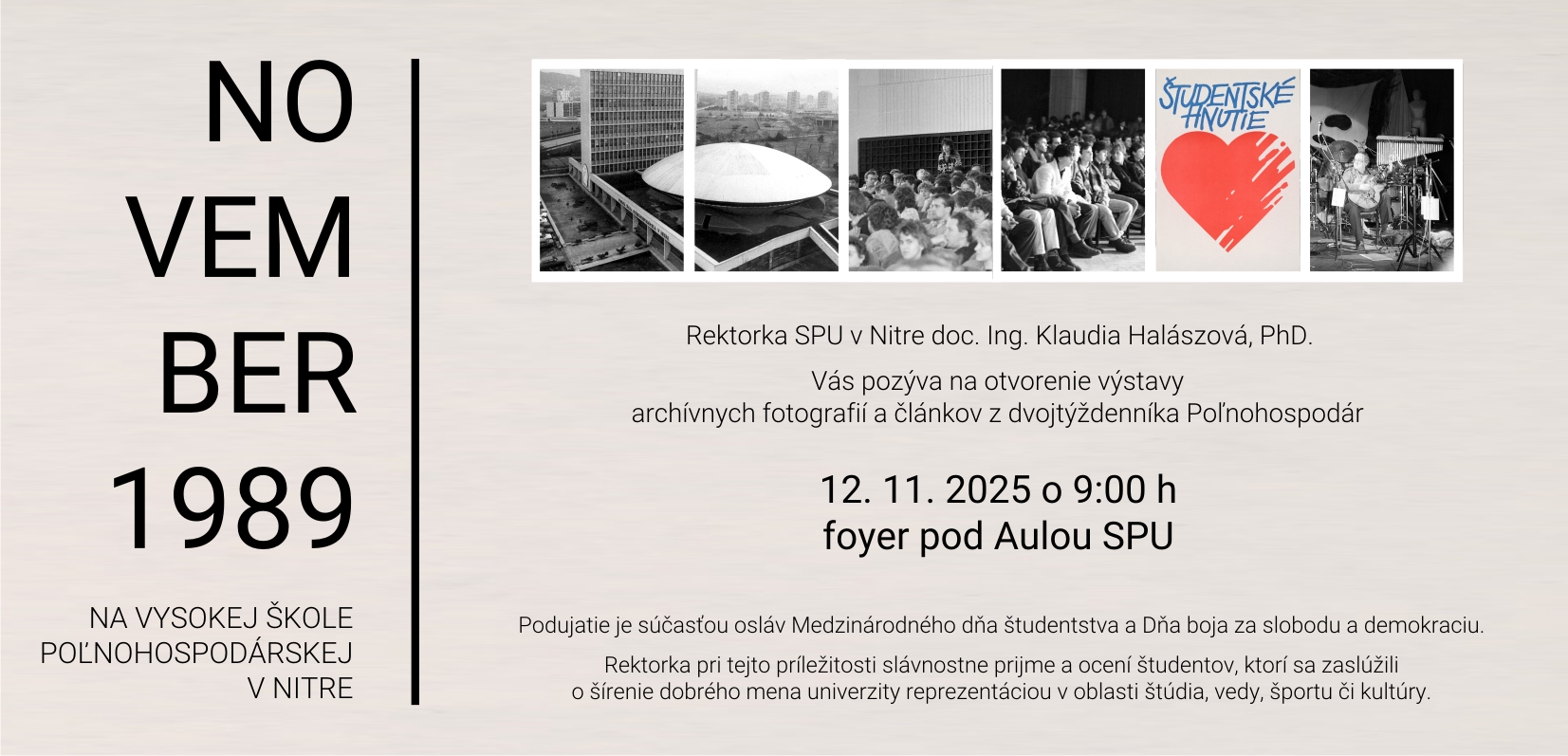 NO
VEM
BER
1989

NA VYSOKEJ ŠKOLE
POĽNOHOSPODÁRSKEJ
V NITRE

ŠTUDENTSKÉ HNUTIE

Rektorka SPU v Nitre doc. Ing. Klaudia Halászová, PhD.

Vás pozýva na otvorenie výstavy
archívnych fotografií a článkov z dvojtýždenníka Poľnohospodár

12. 11. 2025 o 9:00 h
foyer pod Aulou SPU

Podujatie je súčasťou osláv Medzinárodného dňa študentstva a Dňa boja za slobodu a demokraciu.

Rektorka pri tejto príležitosti slávnostne prijme a ocení študentov, ktorí sa zaslúžili o šírenie dobrého mena univerzity reprezentáciou v oblasti štúdia, vedy, športu či kultúry.